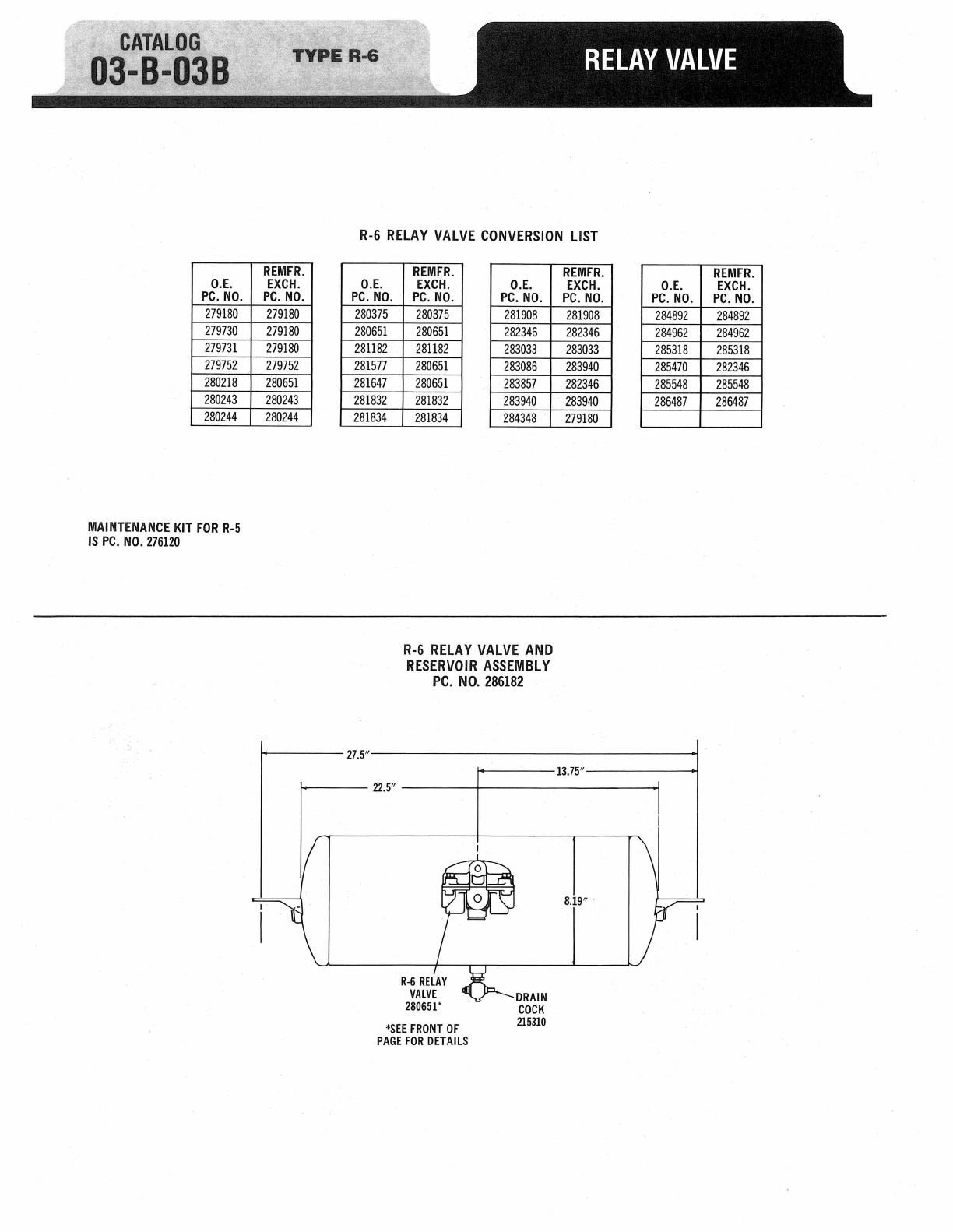 CATALOG
03-B-03B

TYPE R-6

RELAY VALVE

R-6 RELAY VALVE CONVERSION LIST

| O.E. PC. NO. | REMFR. EXCH. PC. NO. |
|---|---|
| 279180 | 279180 |
| 279730 | 279180 |
| 279731 | 279180 |
| 279752 | 279752 |
| 280218 | 280651 |
| 280243 | 280243 |
| 280244 | 280244 |

| O.E. PC. NO. | REMFR. EXCH. PC. NO. |
|---|---|
| 280375 | 280375 |
| 280651 | 280651 |
| 281182 | 281182 |
| 281577 | 280651 |
| 281647 | 280651 |
| 281832 | 281832 |
| 281834 | 281834 |

| O.E. PC. NO. | REMFR. EXCH. PC. NO. |
|---|---|
| 281908 | 281908 |
| 282346 | 282346 |
| 283033 | 283033 |
| 283086 | 283940 |
| 283857 | 282346 |
| 283940 | 283940 |
| 284348 | 279180 |

| O.E. PC. NO. | REMFR. EXCH. PC. NO. |
|---|---|
| 284892 | 284892 |
| 284962 | 284962 |
| 285318 | 285318 |
| 285470 | 282346 |
| 285548 | 285548 |
| 286487 | 286487 |
| | |

MAINTENANCE KIT FOR R-5
IS PC. NO. 276120

R-6 RELAY VALVE AND
RESERVOIR ASSEMBLY
PC. NO. 286182

27.5"
13.75"
22.5"
8.19"

R-6 RELAY
VALVE
280651*

DRAIN
COCK
215310

*SEE FRONT OF
PAGE FOR DETAILS